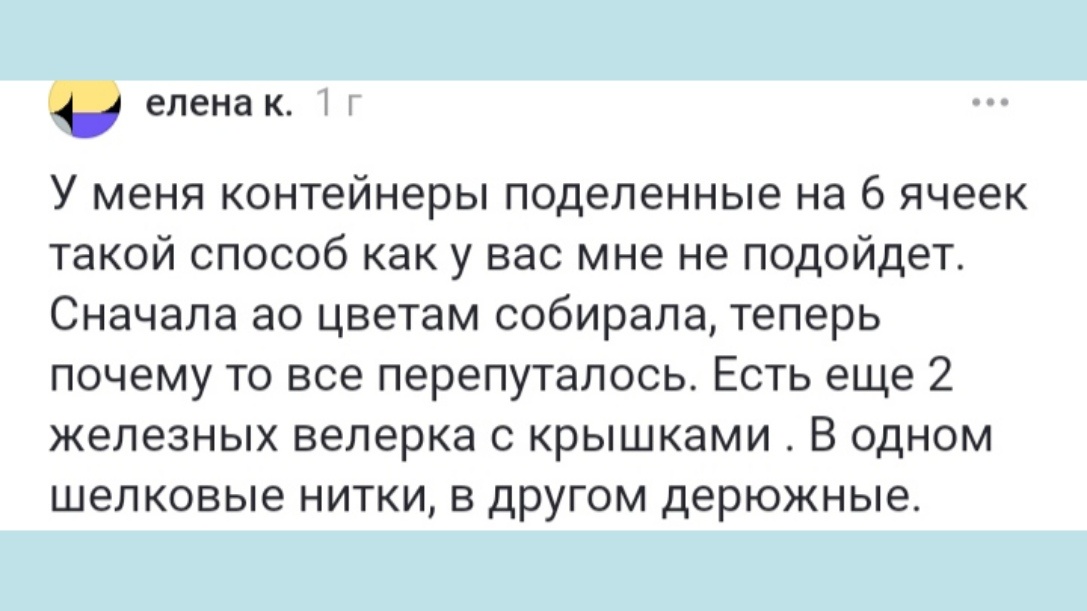 елена к. 1 г

У меня контейнеры поделенные на 6 ячеек такой способ как у вас мне не подойдет. Сначала ао цветам собирала, теперь почему то все перепуталось. Есть еще 2 железных велерка с крышками . В одном шелковые нитки, в другом дерюжные.